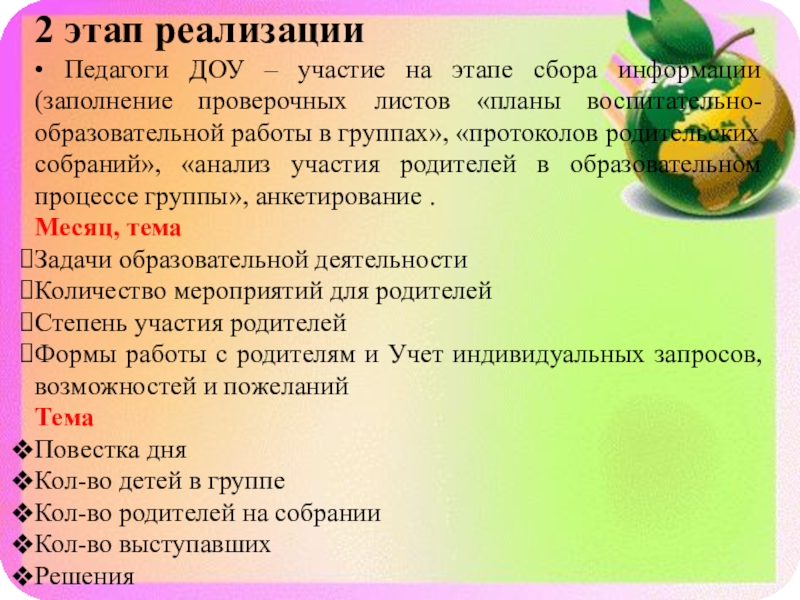 2 этап реализации

• Педагоги ДОУ – участие на этапе сбора информации (заполнение проверочных листов «планы воспитательно-образовательной работы в группах», «протоколов родительских собраний», «анализ участия родителей в образовательном процессе группы», анкетирование .

Месяц, тема

Задачи образовательной деятельности
Количество мероприятий для родителей
Степень участия родителей
Формы работы с родителям и Учет индивидуальных запросов, возможностей и пожеланий

Тема

❖Повестка дня
❖Кол-во детей в группе
❖Кол-во родителей на собрании
❖Кол-во выступавших
❖Решения